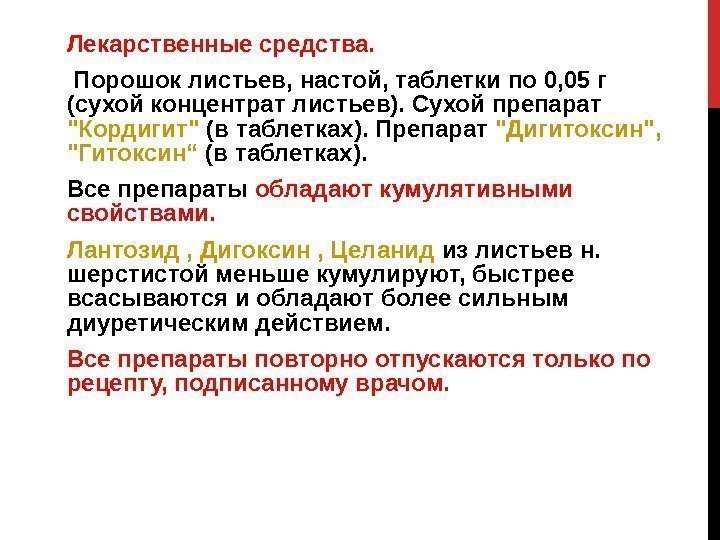 Лекарственные средства.

Порошок листьев, настой, таблетки по 0,05 г (сухой концентрат листьев). Сухой препарат "Кордигит" (в таблетках). Препарат "Дигитоксин", "Гитоксин" (в таблетках).

Все препараты обладают кумулятивными свойствами.

Лантозид , Дигоксин , Целанид из листьев н. шерстистой меньше кумулируют, быстрее всасываются и обладают более сильным диуретическим действием.

Все препараты повторно отпускаются только по рецепту, подписанному врачом.